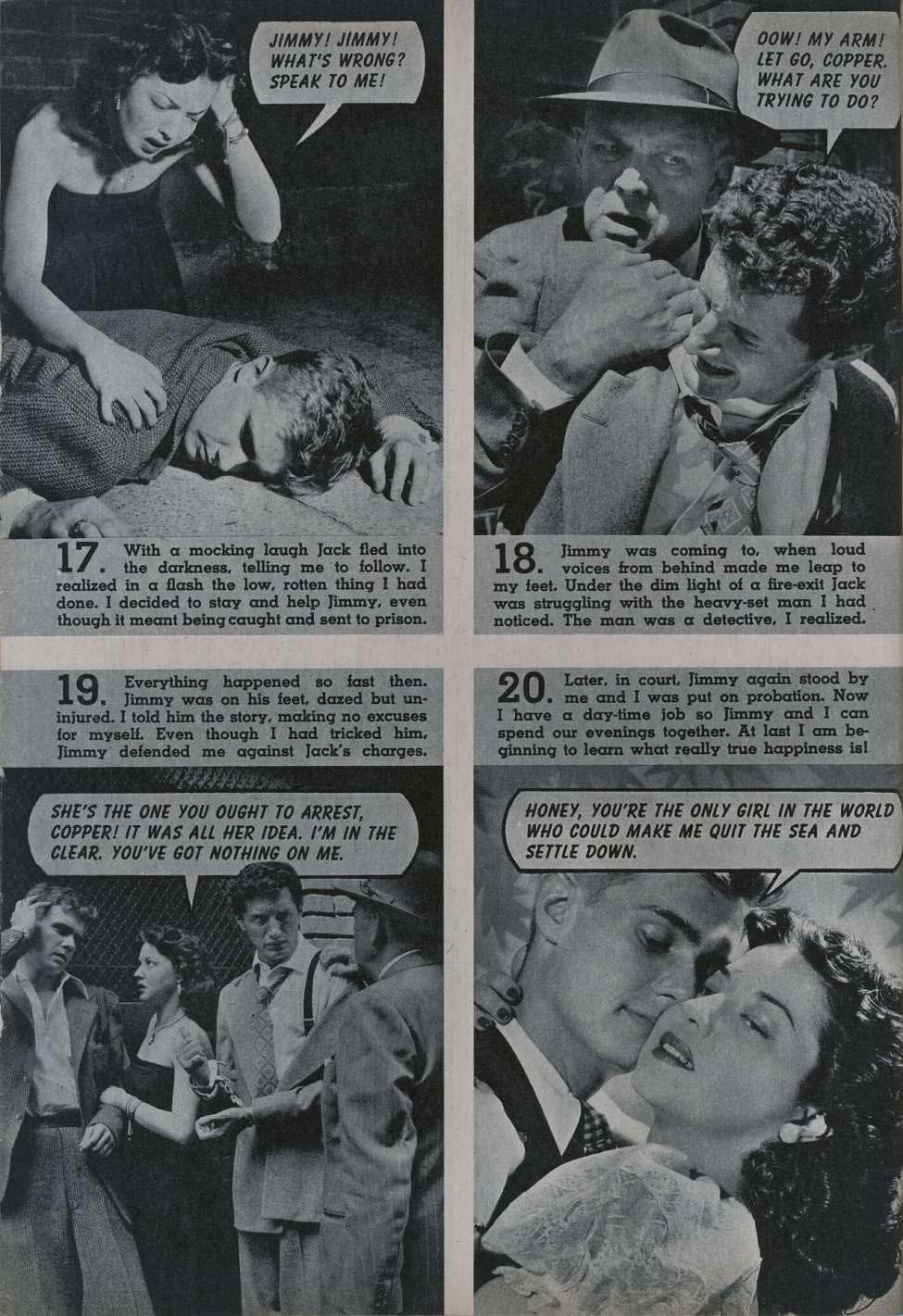 JIMMY! JIMMY! WHAT'S WRONG? SPEAK TO ME!

17. With a mocking laugh Jack fled into the darkness, telling me to follow. I realized in a flash the low, rotten thing I had done. I decided to stay and help Jimmy, even though it meant being caught and sent to prison.

OOW! MY ARM! LET GO, COPPER. WHAT ARE YOU TRYING TO DO?

18. Jimmy was coming to, when loud voices from behind made me leap to my feet. Under the dim light of a fire-exit Jack was struggling with the heavy-set man I had noticed. The man was a detective, I realized.

19. Everything happened so fast then. Jimmy was on his feet, dazed but uninjured. I told him the story, making no excuses for myself. Even though I had tricked him, Jimmy defended me against Jack's charges.

SHE'S THE ONE YOU OUGHT TO ARREST, COPPER! IT WAS ALL HER IDEA. I'M IN THE CLEAR. YOU'VE GOT NOTHING ON ME.

20. Later, in court, Jimmy again stood by me and I was put on probation. Now I have a day-time job so Jimmy and I can spend our evenings together. At last I am beginning to learn what really true happiness is!

HONEY, YOU'RE THE ONLY GIRL IN THE WORLD WHO COULD MAKE ME QUIT THE SEA AND SETTLE DOWN.